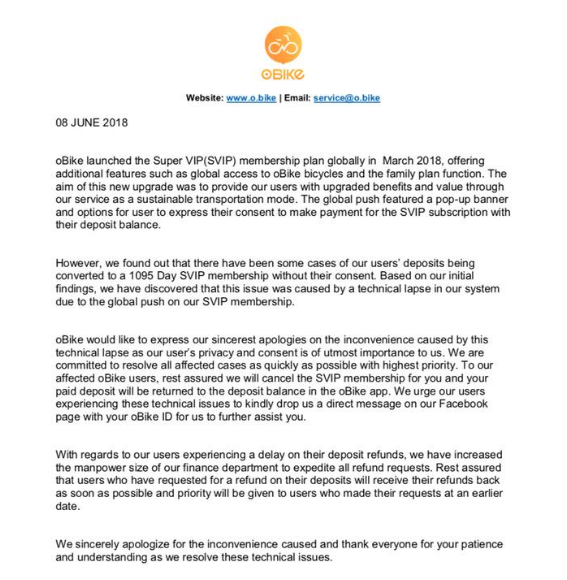 oBike

Website: www.o.bike | Email: service@o.bike

08 JUNE 2018

oBike launched the Super VIP(SVIP) membership plan globally in March 2018, offering additional features such as global access to oBike bicycles and the family plan function. The aim of this new upgrade was to provide our users with upgraded benefits and value through our service as a sustainable transportation mode. The global push featured a pop-up banner and options for user to express their consent to make payment for the SVIP subscription with their deposit balance.

However, we found out that there have been some cases of our users' deposits being converted to a 1095 Day SVIP membership without their consent. Based on our initial findings, we have discovered that this issue was caused by a technical lapse in our system due to the global push on our SVIP membership.

oBike would like to express our sincerest apologies on the inconvenience caused by this technical lapse as our user's privacy and consent is of utmost importance to us. We are committed to resolve all affected cases as quickly as possible with highest priority. To our affected oBike users, rest assured we will cancel the SVIP membership for you and your paid deposit will be returned to the deposit balance in the oBike app. We urge our users experiencing these technical issues to kindly drop us a direct message on our Facebook page with your oBike ID for us to further assist you.

With regards to our users experiencing a delay on their deposit refunds, we have increased the manpower size of our finance department to expedite all refund requests. Rest assured that users who have requested for a refund on their deposits will receive their refunds back as soon as possible and priority will be given to users who made their requests at an earlier date.

We sincerely apologize for the inconvenience caused and thank everyone for your patience and understanding as we resolve these technical issues.